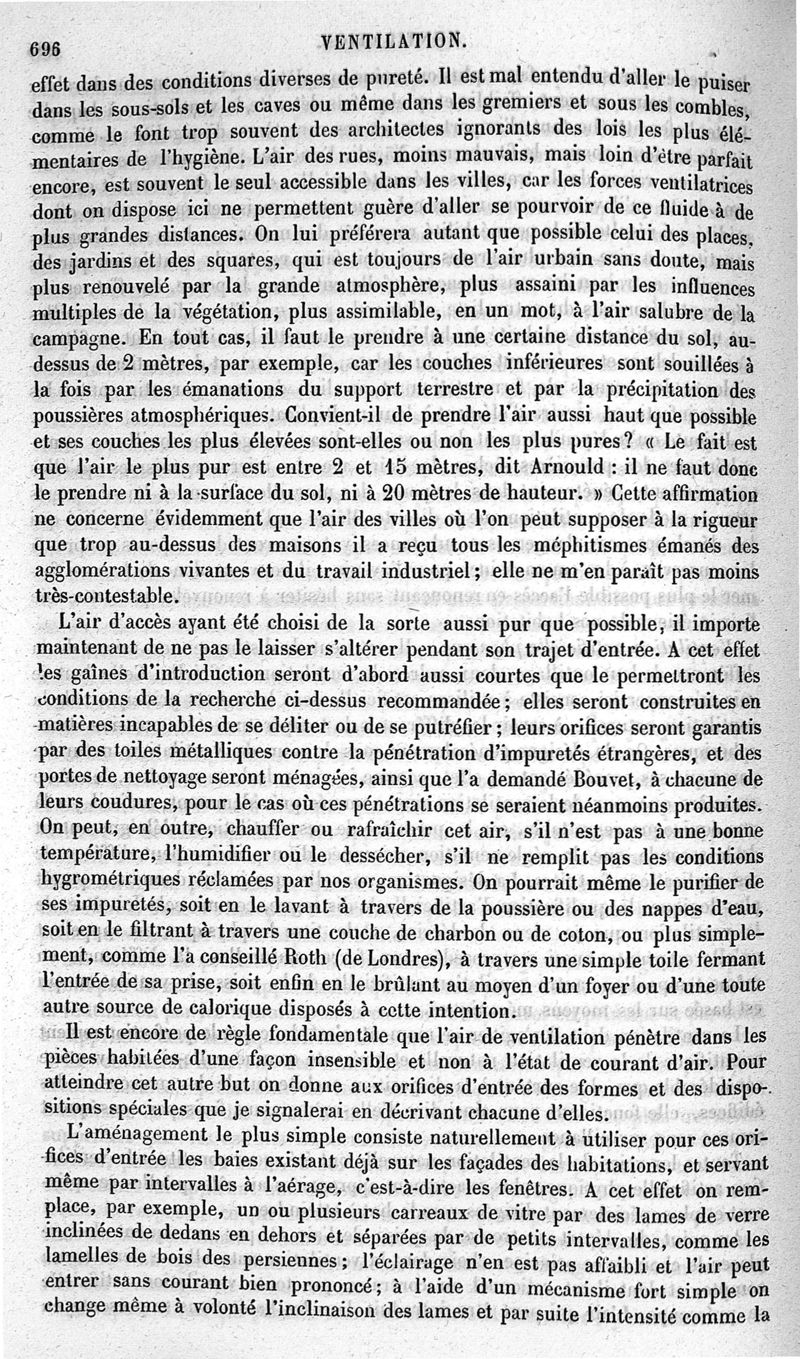 696 VENTILATION.

effet dans des conditions diverses de pureté. Il est mal entendu d'aller le puiser dans les sous-sols et les caves ou même dans les greniers et sous les combles, comme le font trop souvent des architectes ignorants des lois les plus élémentaires de l'hygiène. L'air des rues, moins mauvais, mais loin d'être parfait encore, est souvent le seul accessible dans les villes, car les forces ventilatrices dont on dispose ici ne permettent guère d'aller se pourvoir de ce fluide à de plus grandes distances. On lui préférera autant que possible celui des places, des jardins et des squares, qui est toujours de l'air urbain sans doute, mais plus renouvelé par la grande atmosphère, plus assaini par les influences multiples de la végétation, plus assimilable, en un mot, à l'air salubre de la campagne. En tout cas, il faut le prendre à une certaine distance du sol, au-dessus de 2 mètres, par exemple, car les couches inférieures sont souillées à la fois par les émanations du support terrestre et par la précipitation des poussières atmosphériques. Convient-il de prendre l'air aussi haut que possible et ses couches les plus élevées sont-elles ou non les plus pures? « Le fait est que l'air le plus pur est entre 2 et 15 mètres, dit Arnould : il ne faut donc le prendre ni à la surface du sol, ni à 20 mètres de hauteur. » Cette affirmation ne concerne évidemment que l'air des villes où l'on peut supposer à la rigueur que trop au-dessus des maisons il a reçu tous les méphitismes émanés des agglomérations vivantes et du travail industriel; elle ne m'en paraît pas moins très-contestable.

L'air d'accès ayant été choisi de la sorte aussi pur que possible, il importe maintenant de ne pas le laisser s'altérer pendant son trajet d'entrée. A cet effet les gaînes d'introduction seront d'abord aussi courtes que le permettront les conditions de la recherche ci-dessus recommandée; elles seront construites en matières incapables de se déliter ou de se putréfier; leurs orifices seront garantis par des toiles métalliques contre la pénétration d'impuretés étrangères, et des portes de nettoyage seront ménagées, ainsi que l'a demandé Bouvet, à chacune de leurs coudures, pour le cas où ces pénétrations se seraient néanmoins produites. On peut, en outre, chauffer ou rafraîchir cet air, s'il n'est pas à une bonne température, l'humidifier ou le dessécher, s'il ne remplit pas les conditions hygrométriques réclamées par nos organismes. On pourrait même le purifier de ses impuretés, soit en le lavant à travers de la poussière ou des nappes d'eau, soit en le filtrant à travers une couche de charbon ou de coton, ou plus simplement, comme l'a conseillé Roth (de Londres), à travers une simple toile fermant l'entrée de sa prise, soit enfin en le brûlant au moyen d'un foyer ou d'une toute autre source de calorique disposés à cette intention.

Il est encore de règle fondamentale que l'air de ventilation pénètre dans les pièces habitées d'une façon insensible et non à l'état de courant d'air. Pour atteindre cet autre but on donne aux orifices d'entrée des formes et des dispositions spéciales que je signalerai en décrivant chacune d'elles.

L'aménagement le plus simple consiste naturellement à utiliser pour ces orifices d'entrée les baies existant déjà sur les façades des habitations, et servant même par intervalles à l'aérage, c'est-à-dire les fenêtres. A cet effet on remplace, par exemple, un ou plusieurs carreaux de vitre par des lames de verre inclinées de dedans en dehors et séparées par de petits intervalles, comme les lamelles de bois des persiennes; l'éclairage n'en est pas affaibli et l'air peut entrer sans courant bien prononcé; à l'aide d'un mécanisme fort simple on change même à volonté l'inclinaison des lames et par suite l'intensité comme la